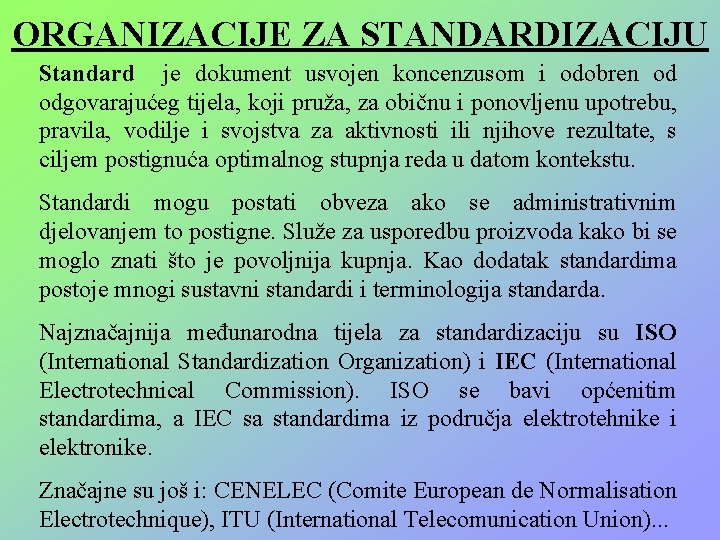 ORGANIZACIJE ZA STANDARDIZACIJU

Standard je dokument usvojen koncenzusom i odobren od odgovarajućeg tijela, koji pruža, za običnu i ponovljenu upotrebu, pravila, vodilje i svojstva za aktivnosti ili njihove rezultate, s ciljem postignuća optimalnog stupnja reda u datom kontekstu.

Standardi mogu postati obveza ako se administrativnim djelovanjem to postigne. Služe za usporedbu proizvoda kako bi se moglo znati što je povoljnija kupnja. Kao dodatak standardima postoje mnogi sustavni standardi i terminologija standarda.

Najznačajnija međunarodna tijela za standardizaciju su ISO (International Standardization Organization) i IEC (International Electrotechnical Commission). ISO se bavi općenitim standardima, a IEC sa standardima iz područja elektrotehnike i elektronike.

Značajne su još i: CENELEC (Comite European de Normalisation Electrotechnique), ITU (International Telecomunication Union)...